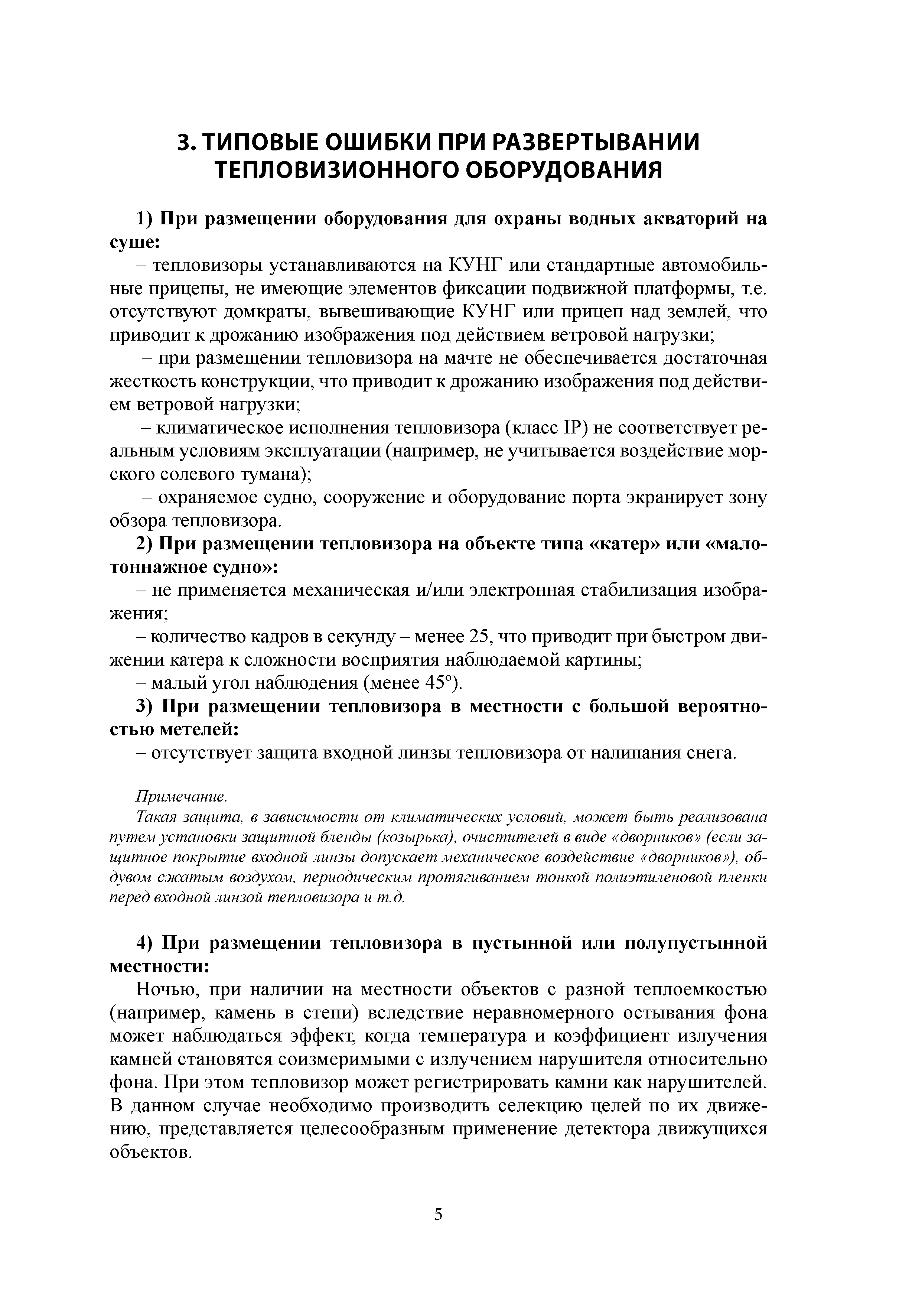 3. ТИПОВЫЕ ОШИБКИ ПРИ РАЗВЕРТЫВАНИИ ТЕПЛОВИЗИОННОГО ОБОРУДОВАНИЯ

1) При размещении оборудования для охраны водных акваторий на суше:

– тепловизоры устанавливаются на КУНГ или стандартные автомобильные прицепы, не имеющие элементов фиксации подвижной платформы, т.е. отсутствуют домкраты, вывешивающие КУНГ или прицеп над землей, что приводит к дрожанию изображения под действием ветровой нагрузки;

– при размещении тепловизора на мачте не обеспечивается достаточная жесткость конструкции, что приводит к дрожанию изображения под действием ветровой нагрузки;

– климатическое исполнения тепловизора (класс IP) не соответствует реальным условиям эксплуатации (например, не учитывается воздействие морского солевого тумана);

– охраняемое судно, сооружение и оборудование порта экранирует зону обзора тепловизора.

2) При размещении тепловизора на объекте типа «катер» или «малотоннажное судно»:

– не применяется механическая и/или электронная стабилизация изображения;

– количество кадров в секунду – менее 25, что приводит при быстром движении катера к сложности восприятия наблюдаемой картины;

– малый угол наблюдения (менее 45°).

3) При размещении тепловизора в местности с большой вероятностью метелей:

– отсутствует защита входной линзы тепловизора от налипания снега.

Примечание.

Такая защита, в зависимости от климатических условий, может быть реализована путем установки защитной бленды (козырька), очистителей в виде «дворников» (если защитное покрытие входной линзы допускает механическое воздействие «дворников»), обдувом сжатым воздухом, периодическим протягиванием тонкой полиэтиленовой пленки перед входной линзой тепловизора и т.д.

4) При размещении тепловизора в пустынной или полупустынной местности:

Ночью, при наличии на местности объектов с разной теплоемкостью (например, камень в степи) вследствие неравномерного остывания фона может наблюдаться эффект, когда температура и коэффициент излучения камней становятся соизмеримыми с излучением нарушителя относительно фона. При этом тепловизор может регистрировать камни как нарушителей. В данном случае необходимо производить селекцию целей по их движению, представляется целесообразным применение детектора движущихся объектов.

5